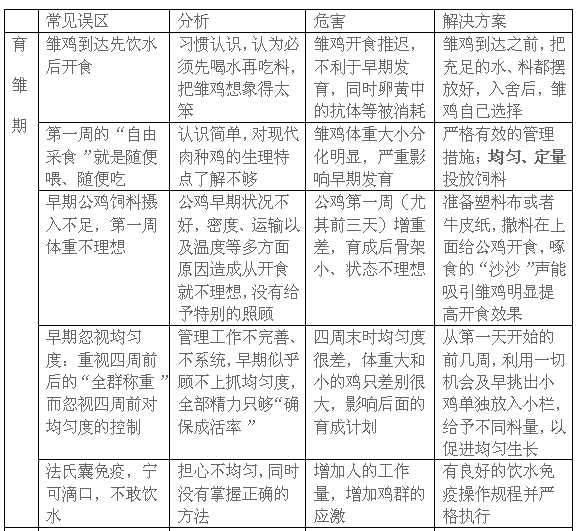 | | 常见误区 | 分析 | 危害 | 解决方案 |
|---|---|---|---|---|
| 育雏期 | 雏鸡到达先饮水后开食 | 习惯认识，认为必须先喝水再吃料，把雏鸡想象得太笨 | 雏鸡开食推迟，不利于早期发育，同时卵黄中的抗体等被消耗 | 雏鸡到达之前，把充足的水、料都摆放好，入舍后，雏鸡自己选择 |
| | 第一周的“自由采食”就是随便喂、随便吃 | 认识简单，对现代肉种鸡的生理特点了解不够 | 雏鸡体重大小分化明显，严重影响早期发育 | 严格有效的管理措施；均匀、定量投放饲料 |
| | 早期公鸡饲料摄入不足，第一周体重不理想 | 公鸡早期状况不好，密度、运输以及温度等多方面原因造成从开食就不理想，没有给予特别的照顾 | 公鸡第一周（尤其前三天）增重差，育成后骨架小、状态不理想 | 准备塑料布或者牛皮纸，撒料在上面给公鸡开食，啄食的“沙沙”声能吸引雏鸡明显提高开食效果 |
| | 早期忽视均匀度：重视四周前后的“全群称重”而忽视四周前对均匀度的控制 | 管理工作不完善、不系统，早期似乎顾不上抓均匀度，全部精力只够“确保成活率” | 四周末时均匀度很差，体重大和小的鸡只差别很大，影响后面的育成计划 | 从第一天开始的前几周，利用一切机会及早挑出小鸡单独放入小栏，给予不同料量，以促进均匀生长 |
| | 法氏囊免疫，宁可滴口，不敢饮水 | 担心不均匀，同时没有掌握正确的方法 | 增加人的工作量，增加鸡群的应激 | 有良好的饮水免疫操作规程并严格执行 |